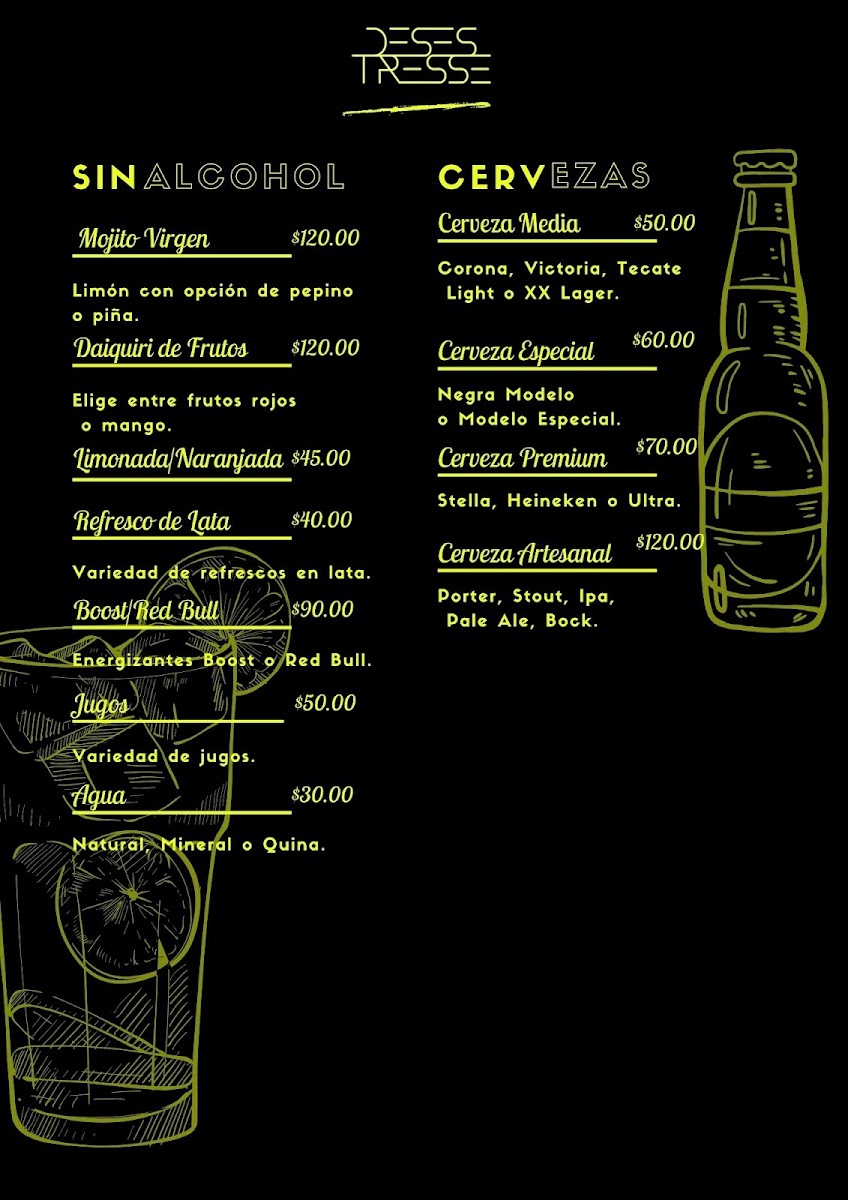 DESES TRESSE

SIN ALCOHOL

Mojito Virgen $120.00

Limón con opción de pepino o piña.

Daiquiri de Frutos $120.00

Elige entre frutos rojos o mango.

Limonada/Naranjada $45.00

Refresco de Lata $40.00

Variedad de refrescos en lata.

Boost/Red Bull $90.00

Energizantes Boost o Red Bull.

Jugos $50.00

Variedad de jugos.

Agua $30.00

Natural, Mineral o Quina.

CERVEZAS

Cerveza Media $50.00

Corona, Victoria, Tecate Light o XX Lager.

Cerveza Especial $60.00

Negra Modelo o Modelo Especial.

Cerveza Premium $70.00

Stella, Heineken o Ultra.

Cerveza Artesanal $120.00

Porter, Stout, Ipa, Pale Ale, Bock.